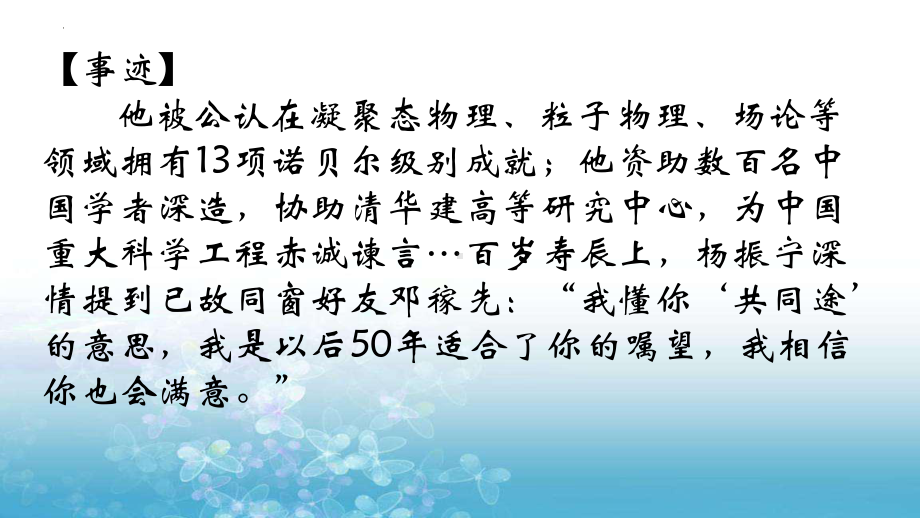 【事迹】

他被公认在凝聚态物理、粒子物理、场论等领域拥有13项诺贝尔级别成就；他资助数百名中国学者深造，协助清华建高等研究中心，为中国重大科学工程赤诚谏言…百岁寿辰上，杨振宁深情提到已故同窗好友邓稼先：“我懂你‘共同途’的意思，我是以后50年适合了你的嘱望，我相信你也会满意。”